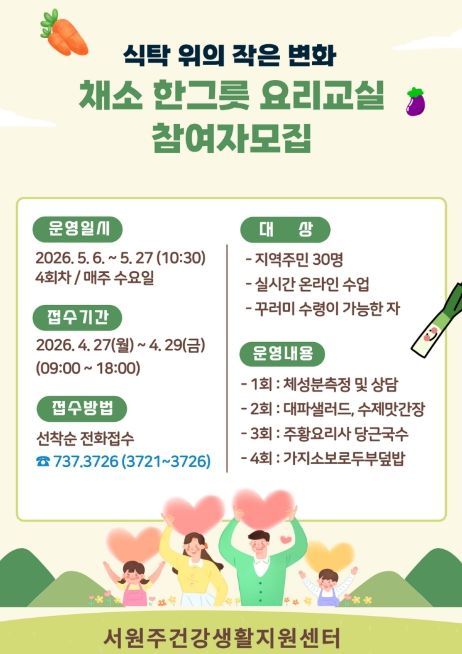 식탁 위의 작은 변화
채소 한그릇 요리교실
참여자모집

운영일시
2026. 5. 6. ~ 5. 27 (10:30)
4회차 / 매주 수요일

접수기간
2026. 4. 27(월) ~ 4. 29(금)
(09:00 ~ 18:00)

접수방법
선착순 전화접수
☎ 737.3726 (3721~3726)

대 상
- 지역주민 30명
- 실시간 온라인 수업
- 꾸러미 수령이 가능한 자

운영내용
- 1회 : 체성분측정 및 상담
- 2회 : 대파샐러드, 수제맛간장
- 3회 : 주황요리사 당근국수
- 4회 : 가지소보로두부덮밥

서원주건강생활지원센터